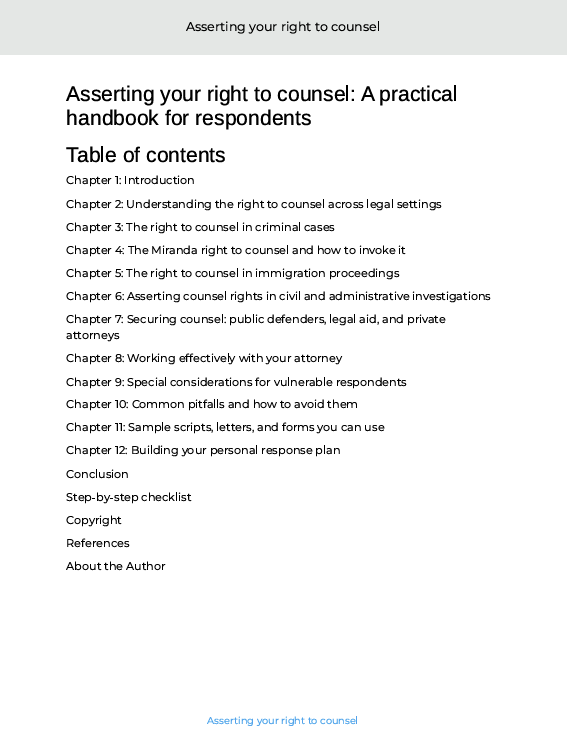 Asserting your right to counsel

Asserting your right to counsel: A practical handbook for respondents

Table of contents

Chapter 1: Introduction

Chapter 2: Understanding the right to counsel across legal settings

Chapter 3: The right to counsel in criminal cases

Chapter 4: The Miranda right to counsel and how to invoke it

Chapter 5: The right to counsel in immigration proceedings

Chapter 6: Asserting counsel rights in civil and administrative investigations

Chapter 7: Securing counsel: public defenders, legal aid, and private attorneys

Chapter 8: Working effectively with your attorney

Chapter 9: Special considerations for vulnerable respondents

Chapter 10: Common pitfalls and how to avoid them

Chapter 11: Sample scripts, letters, and forms you can use

Chapter 12: Building your personal response plan

Conclusion

Step-by-step checklist

Copyright

References

About the Author

Asserting your right to counsel